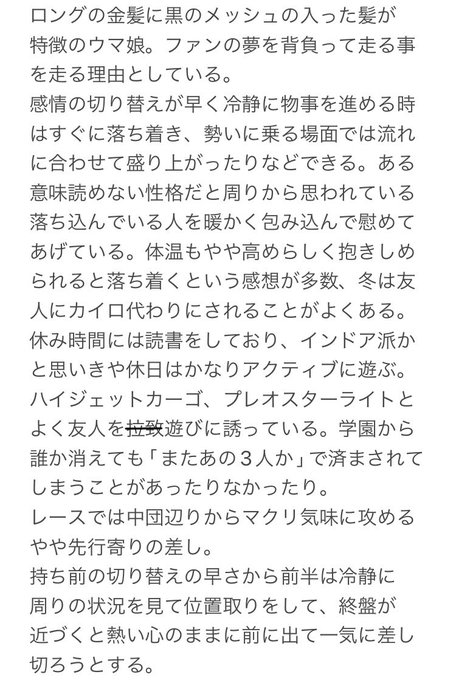 ロングの金髪に黒のメッシュの入った髪が特徴のウマ娘。ファンの夢を背負って走る事を走る理由としている。
感情の切り替えが早く冷静に物事を進める時はすぐに落ち着き、勢いに乗る場面では流れに合わせて盛り上がったりなどできる。ある意味読めない性格だと周りから思われている落ち込んでいる人を暖かく包み込んで慰めてあげている。体温もやや高めらしく抱きしめられると落ち着くという感想が多数、冬は友人にカイロ代わりにされることがよくある。
休み時間には読書をしており、インドア派かと思いきや休日はかなりアクティブに遊ぶ。
ハイジェットカーゴ、プレオスターライトとよく友人を拉致遊びに誘っている。学園から誰か消えても「またあの３人か」で済まされてしまうことがあったりなかったり。
レースでは中団辺りからマクリ気味に攻めるやや先行寄りの差し。
持ち前の切り替えの早さから前半は冷静に周りの状況を見て位置取りをして、終盤が近づくと熱い心のままに前に出て一気に差し切ろうとする。